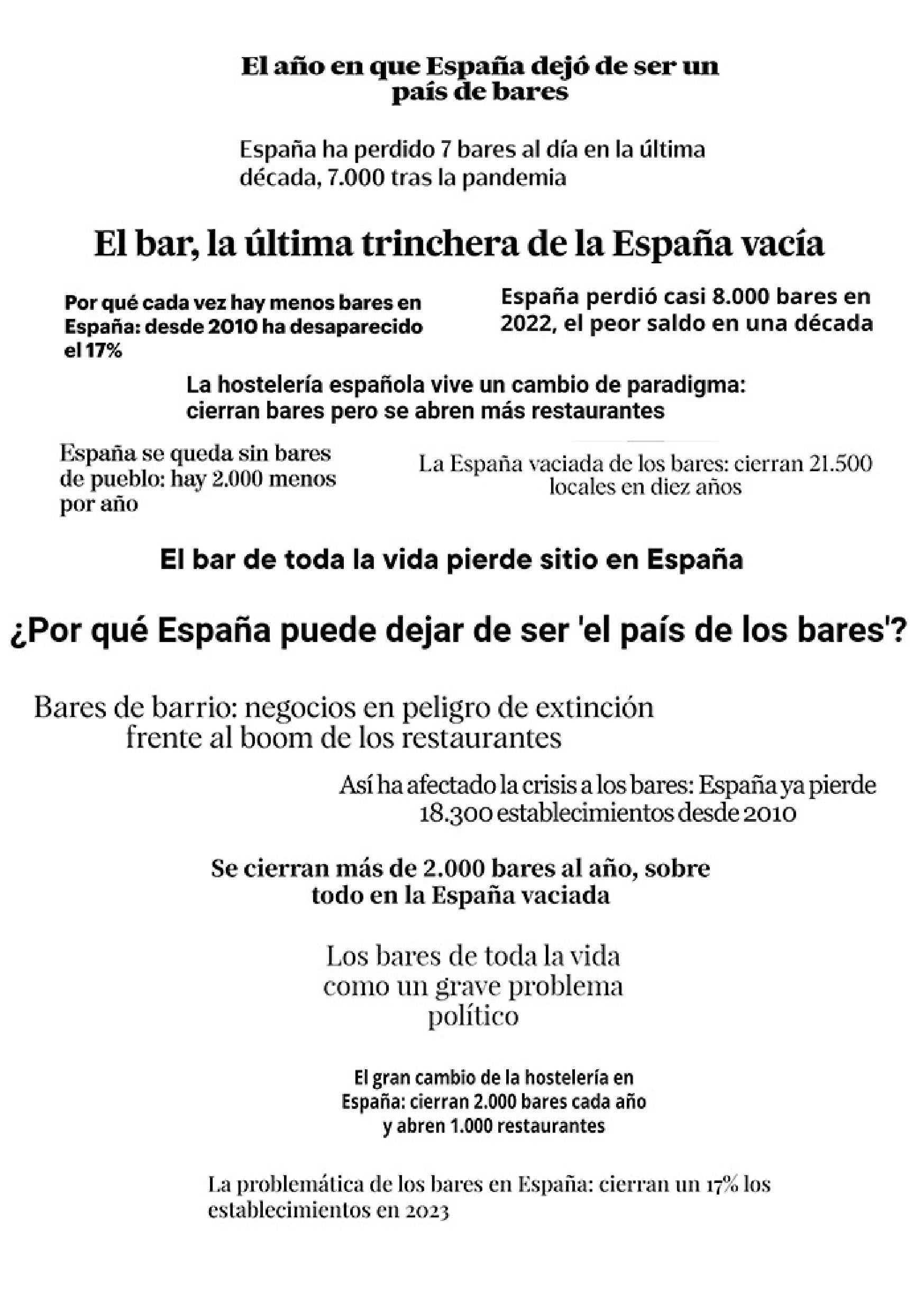 El año en que España dejó de ser un país de bares

España ha perdido 7 bares al día en la última década, 7.000 tras la pandemia

El bar, la última trinchera de la España vacía

Por qué cada vez hay menos bares en España: desde 2010 ha desaparecido el 17%

España perdió casi 8.000 bares en 2022, el peor saldo en una década

La hostelería española vive un cambio de paradigma: cierran bares pero se abren más restaurantes

España se queda sin bares de pueblo: hay 2.000 menos por año

La España vaciada de los bares: cierran 21.500 locales en diez años

El bar de toda la vida pierde sitio en España

¿Por qué España puede dejar de ser 'el país de los bares'?

Bares de barrio: negocios en peligro de extinción frente al boom de los restaurantes

Así ha afectado la crisis a los bares: España ya pierde 18.300 establecimientos desde 2010

Se cierran más de 2.000 bares al año, sobre todo en la España vaciada

Los bares de toda la vida como un grave problema político

El gran cambio de la hostelería en España: cierran 2.000 bares cada año y abren 1.000 restaurantes

La problemática de los bares en España: cierran un 17% los establecimientos en 2023